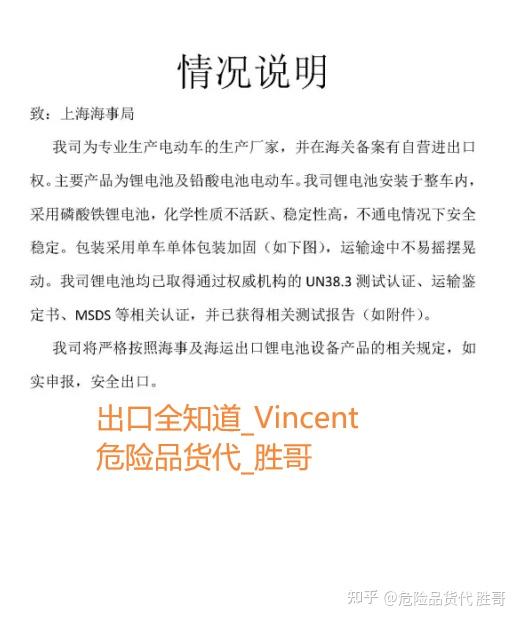 情况说明

致：上海海事局

我司为专业生产电动车的生产厂家，并在海关备案有自营进出口权。主要产品为锂电池及铅酸电池电动车。我司锂电池安装于整车内，采用磷酸铁锂电池，化学性质不活跃、稳定性高，不通电情况下安全稳定。包装采用单车单体包装加固（如下图），运输途中不易摇摆晃动。我司锂电池均已取得通过权威机构的 UN38.3 测试认证、运输鉴定书、MSDS 等相关认证，并已获得相关测试报告（如附件）。

我司将严格按照海事及海运出口锂电池设备产品的相关规定，如实申报，安全出口。

出口全知道_Vincent
危险品货代_胜哥

知乎 @危险品货代 胜哥